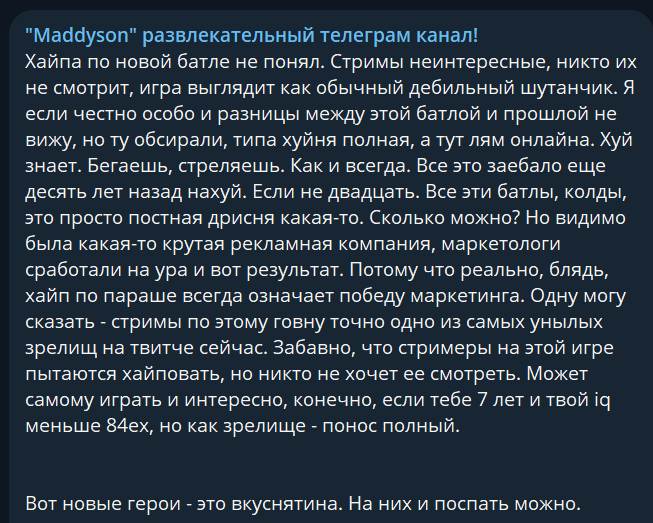 "Maddyson" развлекательный телеграм канал!
Хайпа по новой батле не понял. Стримы неинтересные, никто их не смотрит, игра выглядит как обычный дебильный шутанчик. Я если честно особо и разницы между этой батлой и прошлой не вижу, но ту обсирали, типа хуйня полная, а тут лям онлайна. Хуй знает. Бегаешь, стреляешь. Как и всегда. Все это заебало еще десять лет назад нахуй. Если не двадцать. Все эти батлы, колды, это просто постная дрисня какая-то. Сколько можно? Но видимо была какая-то крутая рекламная компания, маркетологи сработали на ура и вот результат. Потому что реально, блядь, хайп по параше всегда означает победу маркетинга. Одну могу сказать - стримы по этому говну точно одно из самых унылых зрелищ на твитче сейчас. Забавно, что стримеры на этой игре пытаются хайповать, но никто не хочет ее смотреть. Может самому играть и интересно, конечно, если тебе 7 лет и твой iq меньше 84ех, но как зрелище - понос полный.

Вот новые герои - это вкуснятина. На них и поспать можно.